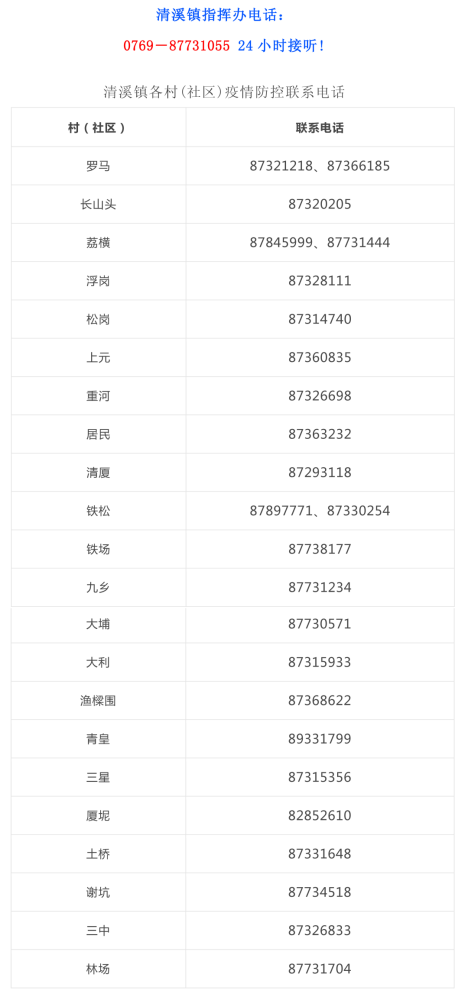 清溪镇指挥办电话：

0769－87731055 24小时接听！

清溪镇各村（社区）疫情防控联系电话

| 村（社区） | 联系电话 |
|---|---|
| 罗马 | 87321218、87366185 |
| 长山头 | 87320205 |
| 荔横 | 87845999、87731444 |
| 浮岗 | 87328111 |
| 松岗 | 87314740 |
| 上元 | 87360835 |
| 重河 | 87326698 |
| 居民 | 87363232 |
| 清厦 | 87293118 |
| 铁松 | 87897771、87330254 |
| 铁场 | 87738177 |
| 九乡 | 87731234 |
| 大埔 | 87730571 |
| 大利 | 87315933 |
| 渔樑围 | 87368622 |
| 青皇 | 89331799 |
| 三星 | 87315356 |
| 厦坭 | 82852610 |
| 土桥 | 87331648 |
| 谢坑 | 87734518 |
| 三中 | 87326833 |
| 林场 | 87731704 |